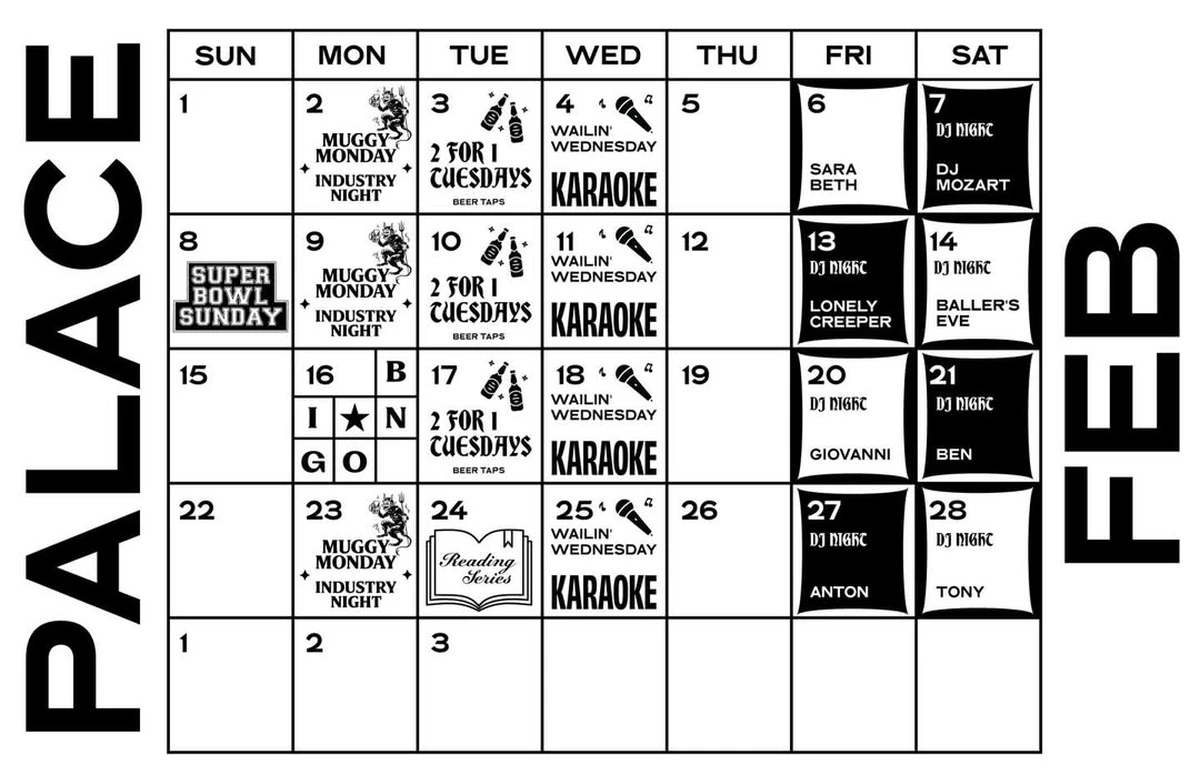 PALACE

| SUN | MON | TUE | WED | THU | FRI | SAT |
|---|---|---|---|---|---|---|
| 1 | 2 MUGGY MONDAY INDUSTRY NIGHT | 3 2 FOR 1 TUESDAYS BEER TAPS | 4 WAILIN' WEDNESDAY KARAOKE | 5 | 6 SARA BETH | 7 DJ NIGHT DJ MOZART |
| 8 SUPER BOWL SUNDAY | 9 MUGGY MONDAY INDUSTRY NIGHT | 10 2 FOR 1 TUESDAYS BEER TAPS | 11 WAILIN' WEDNESDAY KARAOKE | 12 | 13 DJ NIGHT LONELY CREEPER | 14 DJ NIGHT BALLER'S EVE |
| 15 | 16 B I ★ N G O | 17 2 FOR 1 TUESDAYS BEER TAPS | 18 WAILIN' WEDNESDAY KARAOKE | 19 | 20 DJ NIGHT GIOVANNI | 21 DJ NIGHT BEN |
| 22 | 23 MUGGY MONDAY INDUSTRY NIGHT | 24 Reading Series | 25 WAILIN' WEDNESDAY KARAOKE | 26 | 27 DJ NIGHT ANTON | 28 DJ NIGHT TONY |
| 1 | 2 | 3 | | | | |

FEB